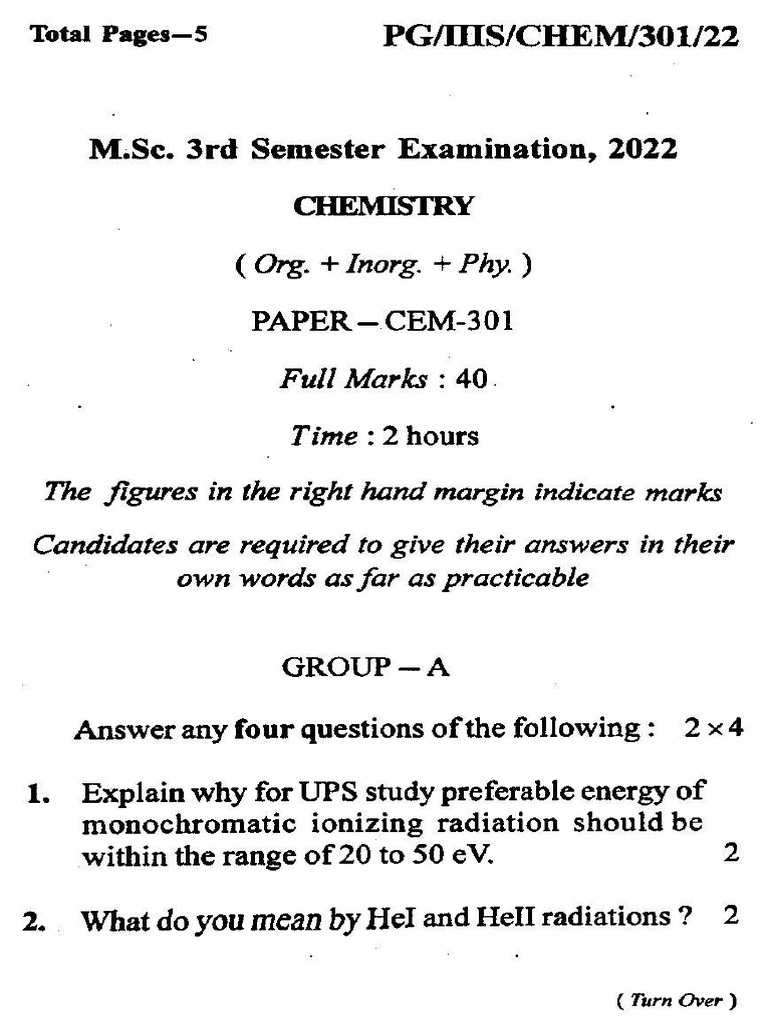 Total Pages—5 PG/IIIS/CHEM/301/22

M.Sc. 3rd Semester Examination, 2022

CHEMISTRY

( Org. + Inorg. + Phy. )

PAPER — CEM-301

Full Marks : 40

Time : 2 hours

The figures in the right hand margin indicate marks

Candidates are required to give their answers in their own words as far as practicable

GROUP — A

Answer any four questions of the following : $2 \times 4$

1. Explain why for UPS study preferable energy of monochromatic ionizing radiation should be within the range of 20 to 50 eV. 2

2. What do you mean by HeI and HeII radiations ? 2

( Turn Over )